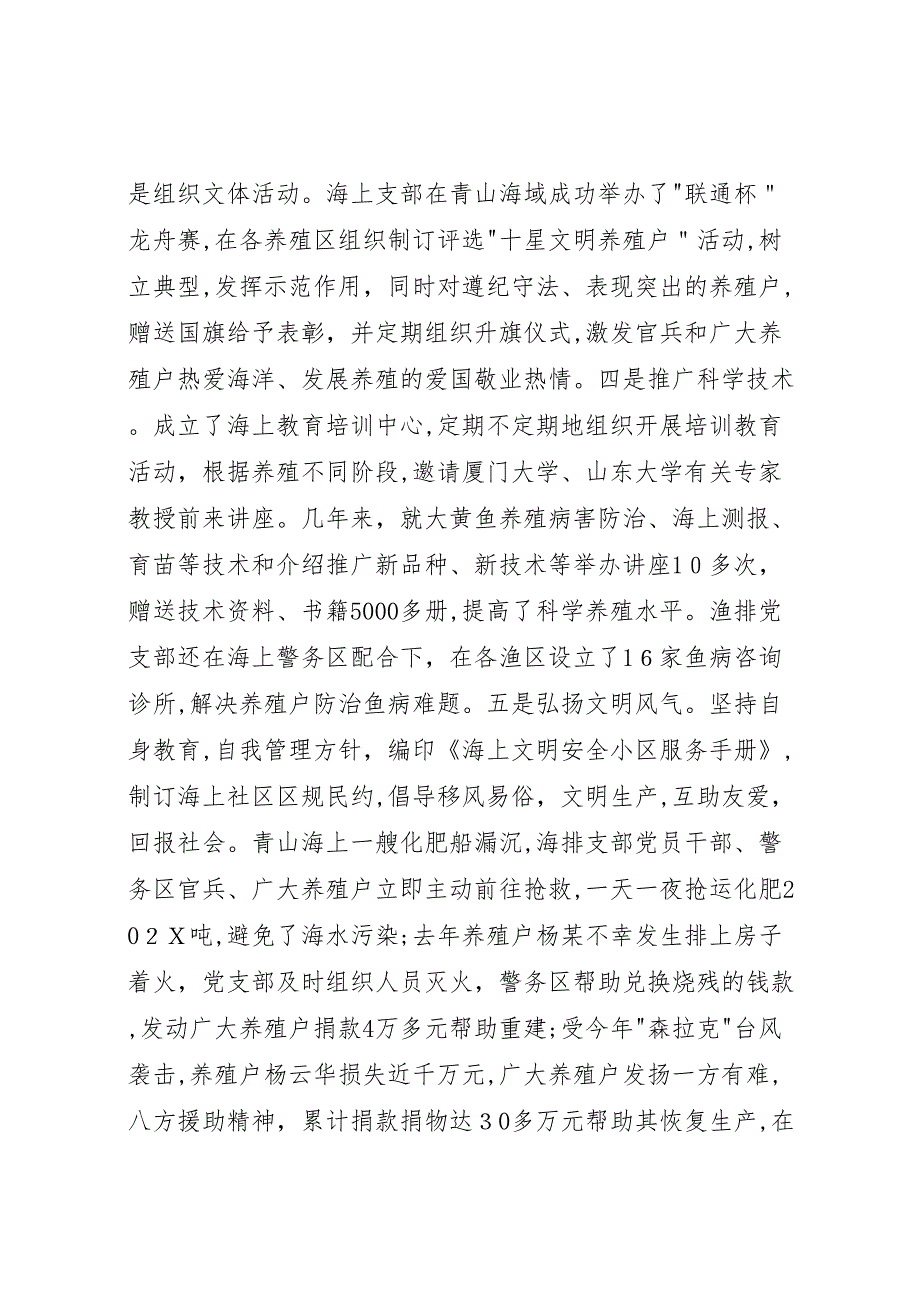 是组织文体活动。海上支部在青山海域成功举办了"联通杯"龙舟赛,在各养殖区组织制订评选"十星文明养殖户"活动,树立典型,发挥示范作用，同时对遵纪守法、表现突出的养殖户，赠送国旗给予表彰，并定期组织升旗仪式,激发官兵和广大养殖户热爱海洋、发展养殖的爱国敬业热情。四是推广科学技术。成立了海上教育培训中心,定期不定期地组织开展培训教育活动，根据养殖不同阶段，邀请厦门大学、山东大学有关专家教授前来讲座。几年来，就大黄鱼养殖病害防治、海上测报、育苗等技术和介绍推广新品种、新技术等举办讲座10多次，赠送技术资料、书籍5000多册,提高了科学养殖水平。渔排党支部还在海上警务区配合下，在各渔区设立了16家鱼病咨询诊所,解决养殖户防治鱼病难题。五是弘扬文明风气。坚持自身教育,自我管理方针，编印《海上文明安全小区服务手册》，制订海上社区区规民约,倡导移风易俗，文明生产,互助友爱，回报社会。青山海上一艘化肥船漏沉,海排支部党员干部、警务区官兵、广大养殖户立即主动前往抢救,一天一夜抢运化肥202X吨,避免了海水污染;去年养殖户杨某不幸发生排上房子着火，党支部及时组织人员灭火，警务区帮助兑换烧残的钱款,发动广大养殖户捐款4万多元帮助重建;受今年"森拉克"台风袭击,养殖户杨云华损失近千万元,广大养殖户发扬一方有难，八方援助精神，累计捐款捐物达30多万元帮助其恢复生产,在